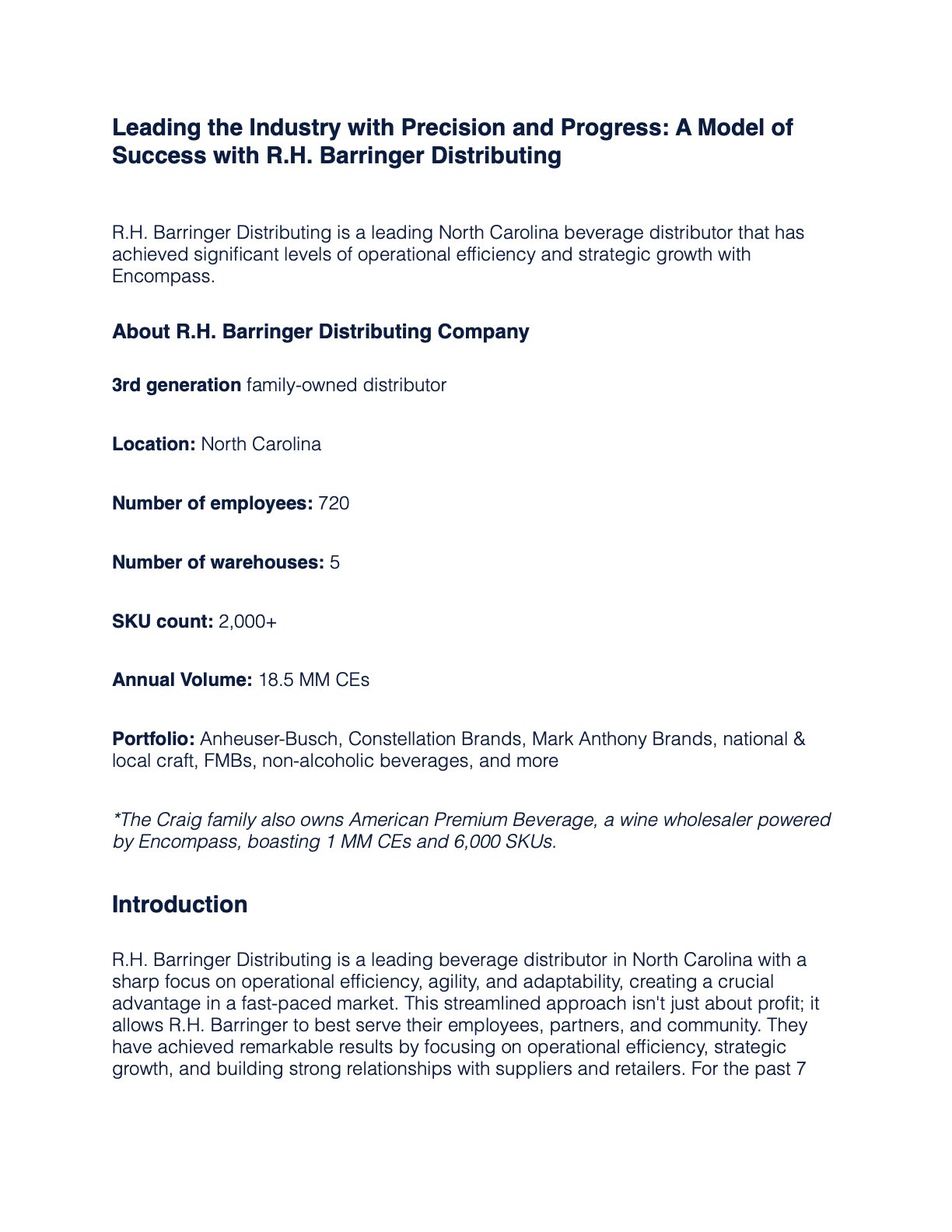 Leading the Industry with Precision and Progress: A Model of Success with R.H. Barringer Distributing

R.H. Barringer Distributing is a leading North Carolina beverage distributor that has achieved significant levels of operational efficiency and strategic growth with Encompass.

About R.H. Barringer Distributing Company

3rd generation family-owned distributor

Location: North Carolina

Number of employees: 720

Number of warehouses: 5

SKU count: 2,000+

Annual Volume: 18.5 MM CEs

Portfolio: Anheuser-Busch, Constellation Brands, Mark Anthony Brands, national & local craft, FMBs, non-alcoholic beverages, and more

*The Craig family also owns American Premium Beverage, a wine wholesaler powered by Encompass, boasting 1 MM CEs and 6,000 SKUs.

Introduction

R.H. Barringer Distributing is a leading beverage distributor in North Carolina with a sharp focus on operational efficiency, agility, and adaptability, creating a crucial advantage in a fast-paced market. This streamlined approach isn't just about profit; it allows R.H. Barringer to best serve their employees, partners, and community. They have achieved remarkable results by focusing on operational efficiency, strategic growth, and building strong relationships with suppliers and retailers. For the past 7